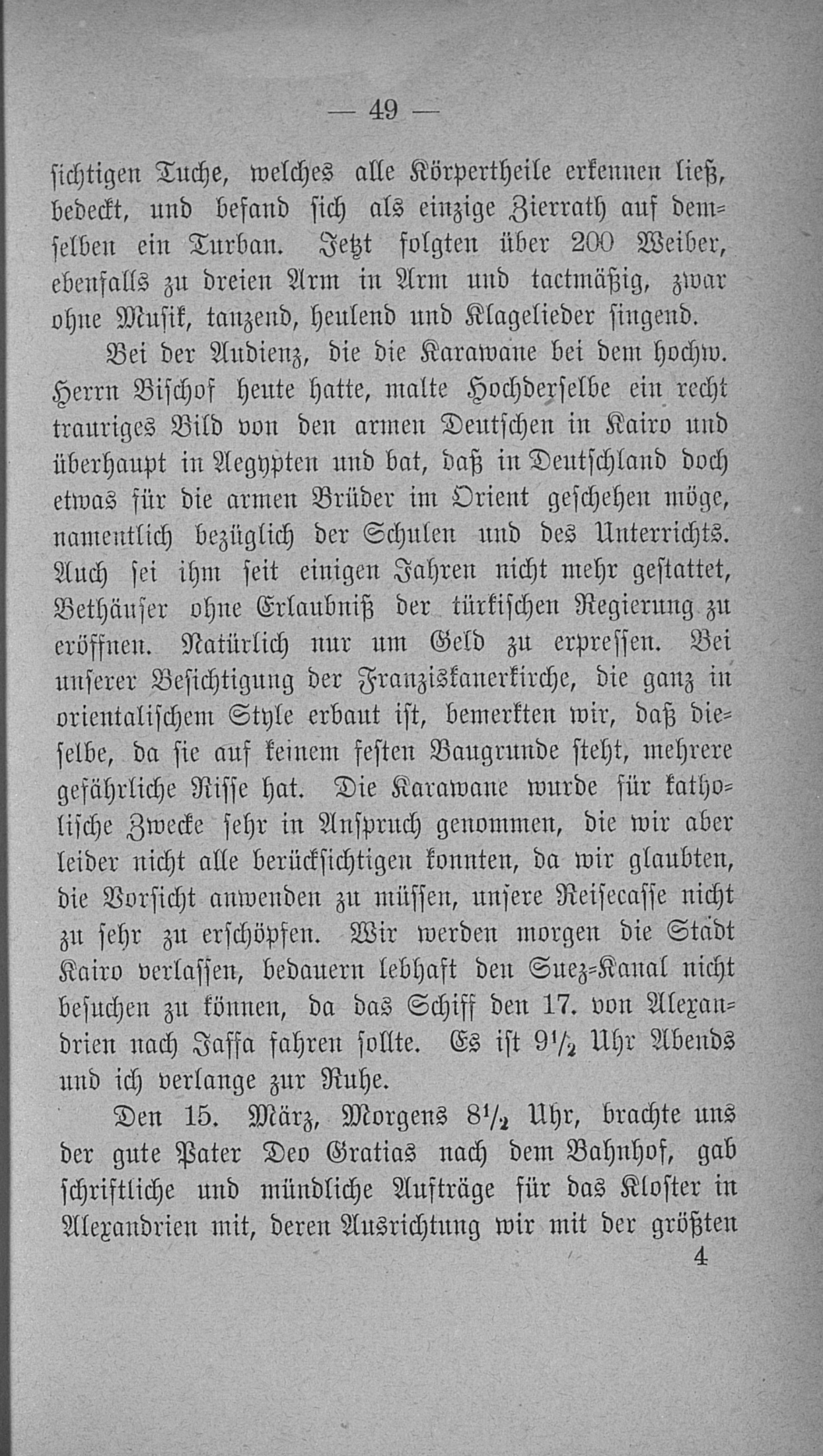 — 49 —

sichtigen Tuche, welches alle Körpertheile erkennen ließ, bedeckt, und befand sich als einzige Zierrath auf demselben ein Turban. Jetzt folgten über 200 Weiber, ebenfalls zu dreien Arm in Arm und tactmäßig, zwar ohne Musik, tanzend, heulend und Klagelieder singend.

Bei der Audienz, die die Karawane bei dem hochw. Herrn Bischof heute hatte, malte Hochderselbe ein recht trauriges Bild von den armen Deutschen in Kairo und überhaupt in Aegypten und bat, daß in Deutschland doch etwas für die armen Brüder im Orient geschehen möge, namentlich bezüglich der Schulen und des Unterrichts. Auch sei ihm seit einigen Jahren nicht mehr gestattet, Bethäuser ohne Erlaubniß der türkischen Regierung zu eröffnen. Natürlich nur um Geld zu erpressen. Bei unserer Besichtigung der Franziskanerkirche, die ganz in orientalischem Style erbaut ist, bemerkten wir, daß dieselbe, da sie auf keinem festen Baugrunde steht, mehrere gefährliche Risse hat. Die Karawane wurde für katholische Zwecke sehr in Anspruch genommen, die wir aber leider nicht alle berücksichtigen konnten, da wir glaubten, die Vorsicht anwenden zu müssen, unsere Reisecasse nicht zu sehr zu erschöpfen. Wir werden morgen die Stadt Kairo verlassen, bedauern lebhaft den Suez-Kanal nicht besuchen zu können, da das Schiff den 17. von Alexandrien nach Jaffa fahren sollte. Es ist $9\frac{1}{2}$ Uhr Abends und ich verlange zur Ruhe.

Den 15. März, Morgens $8\frac{1}{2}$ Uhr, brachte uns der gute Pater Deo Gratias nach dem Bahnhof, gab schriftliche und mündliche Aufträge für das Kloster in Alexandrien mit, deren Ausrichtung wir mit der größten

4